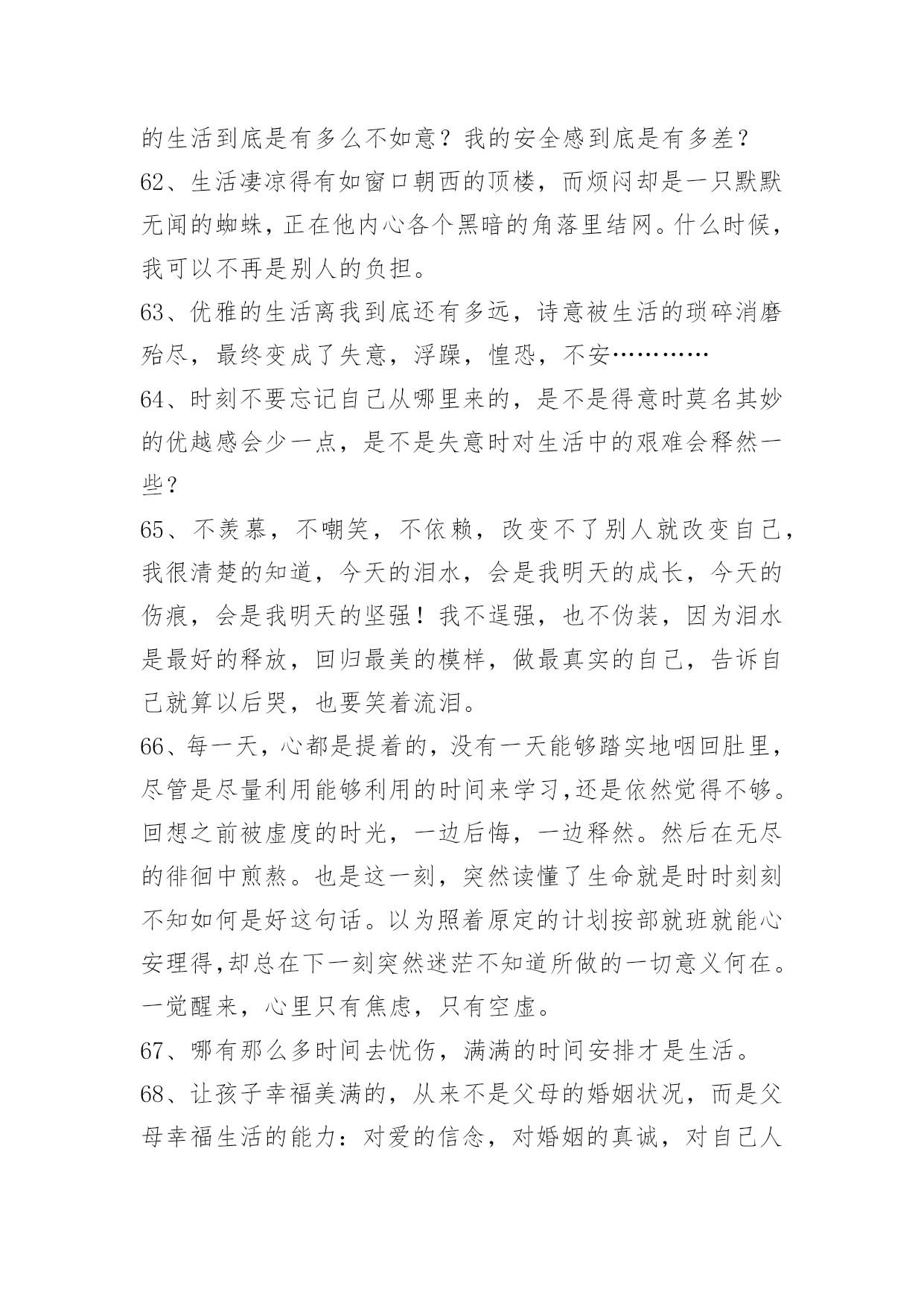 的生活到底是有多么不如意？我的安全感到底是有多差？

62、生活凄凉得有如窗口朝西的顶楼，而烦闷却是一只默默无闻的蜘蛛，正在他内心各个黑暗的角落里结网。什么时候，我可以不再是别人的负担。

63、优雅的生活离我到底还有多远，诗意被生活的琐碎消磨殆尽，最终变成了失意，浮躁，惶恐，不安…………

64、时刻不要忘记自己从哪里来的，是不是得意时莫名其妙的优越感会少一点，是不是失意时对生活中的艰难会释然一些？

65、不羡慕，不嘲笑，不依赖，改变不了别人就改变自己，我很清楚的知道，今天的泪水，会是我明天的成长，今天的伤痕，会是我明天的坚强！我不逞强，也不伪装，因为泪水是最好的释放，回归最美的模样，做最真实的自己，告诉自己就算以后哭，也要笑着流泪。

66、每一天，心都是提着的，没有一天能够踏实地咽回肚里，尽管是尽量利用能够利用的时间来学习,还是依然觉得不够。回想之前被虚度的时光，一边后悔，一边释然。然后在无尽的徘徊中煎熬。也是这一刻，突然读懂了生命就是时时刻刻不知如何是好这句话。以为照着原定的计划按部就班就能心安理得,却总在下一刻突然迷茫不知道所做的一切意义何在。一觉醒来，心里只有焦虑，只有空虚。

67、哪有那么多时间去忧伤，满满的时间安排才是生活。

68、让孩子幸福美满的，从来不是父母的婚姻状况，而是父母幸福生活的能力：对爱的信念，对婚姻的真诚，对自己人